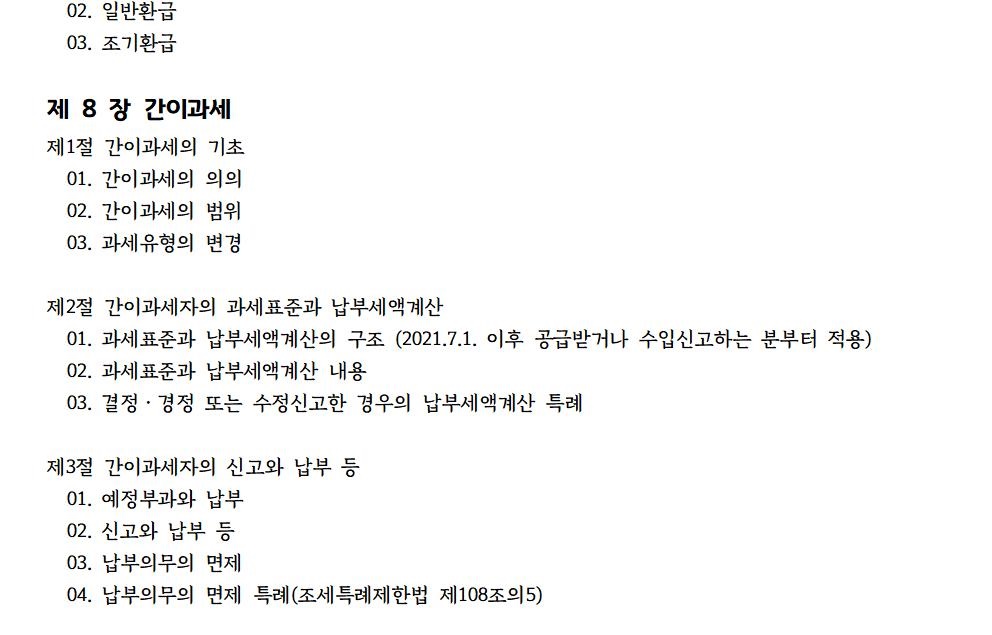 02. 일반환급
03. 조기환급

제 8 장 간이과세

제1절 간이과세의 기초
01. 간이과세의 의의
02. 간이과세의 범위
03. 과세유형의 변경

제2절 간이과세자의 과세표준과 납부세액계산
01. 과세표준과 납부세액계산의 구조 (2021.7.1. 이후 공급받거나 수입신고하는 분부터 적용)
02. 과세표준과 납부세액계산 내용
03. 결정 · 경정 또는 수정신고한 경우의 납부세액계산 특례

제3절 간이과세자의 신고와 납부 등
01. 예정부과와 납부
02. 신고와 납부 등
03. 납부의무의 면제
04. 납부의무의 면제 특례(조세특례제한법 제108조의5)